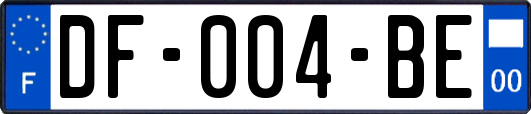 F
DF-004-BE
00